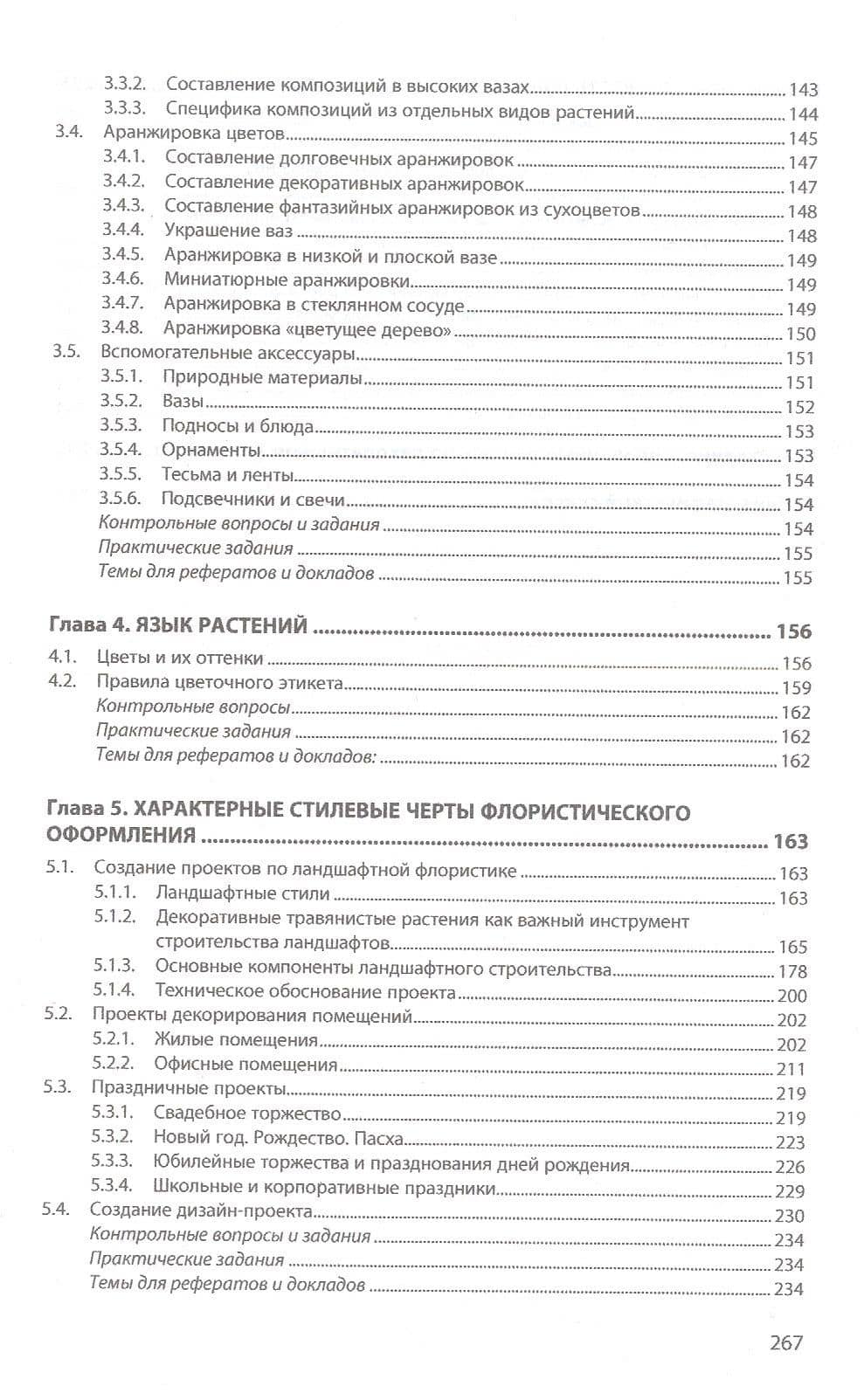 3.3.2. Составление композиций в высоких вазах 143
3.3.3. Специфика композиций из отдельных видов растений 144
3.4. Аранжировка цветов 145
3.4.1. Составление долговечных аранжировок 147
3.4.2. Составление декоративных аранжировок 147
3.4.3. Составление фантазийных аранжировок из сухоцветов 148
3.4.4. Украшение ваз 148
3.4.5. Аранжировка в низкой и плоской вазе 149
3.4.6. Миниатюрные аранжировки 149
3.4.7. Аранжировка в стеклянном сосуде 149
3.4.8. Аранжировка «цветущее дерево» 150
3.5. Вспомогательные аксессуары 151
3.5.1. Природные материалы 151
3.5.2. Вазы 152
3.5.3. Подносы и блюда 153
3.5.4. Орнаменты 153
3.5.5. Тесьма и ленты 154
3.5.6. Подсвечники и свечи 154
Контрольные вопросы и задания 154
Практические задания 155
Темы для рефератов и докладов 155

Глава 4. ЯЗЫК РАСТЕНИЙ 156
4.1. Цветы и их оттенки 156
4.2. Правила цветочного этикета 159
Контрольные вопросы 162
Практические задания 162
Темы для рефератов и докладов: 162

Глава 5. ХАРАКТЕРНЫЕ СТИЛЕВЫЕ ЧЕРТЫ ФЛОРИСТИЧЕСКОГО ОФОРМЛЕНИЯ 163
5.1. Создание проектов по ландшафтной флористике 163
5.1.1. Ландшафтные стили 163
5.1.2. Декоративные травянистые растения как важный инструмент строительства ландшафтов 165
5.1.3. Основные компоненты ландшафтного строительства 178
5.1.4. Техническое обоснование проекта 200
5.2. Проекты декорирования помещений 202
5.2.1. Жилые помещения 202
5.2.2. Офисные помещения 211
5.3. Праздничные проекты 219
5.3.1. Свадебное торжество 219
5.3.2. Новый год. Рождество. Пасха 223
5.3.3. Юбилейные торжества и празднования дней рождения 226
5.3.4. Школьные и корпоративные праздники 229
5.4. Создание дизайн-проекта 230
Контрольные вопросы и задания 234
Практические задания 234
Темы для рефератов и докладов 234

267